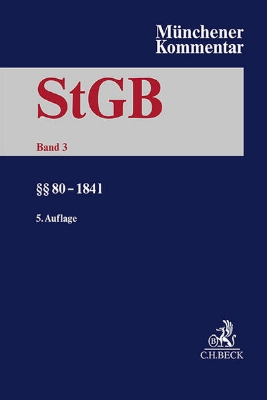 Münchener Kommentar

StGB

Band 3

§§ 80 – 184l

5. Auflage

B

C.H.BECK